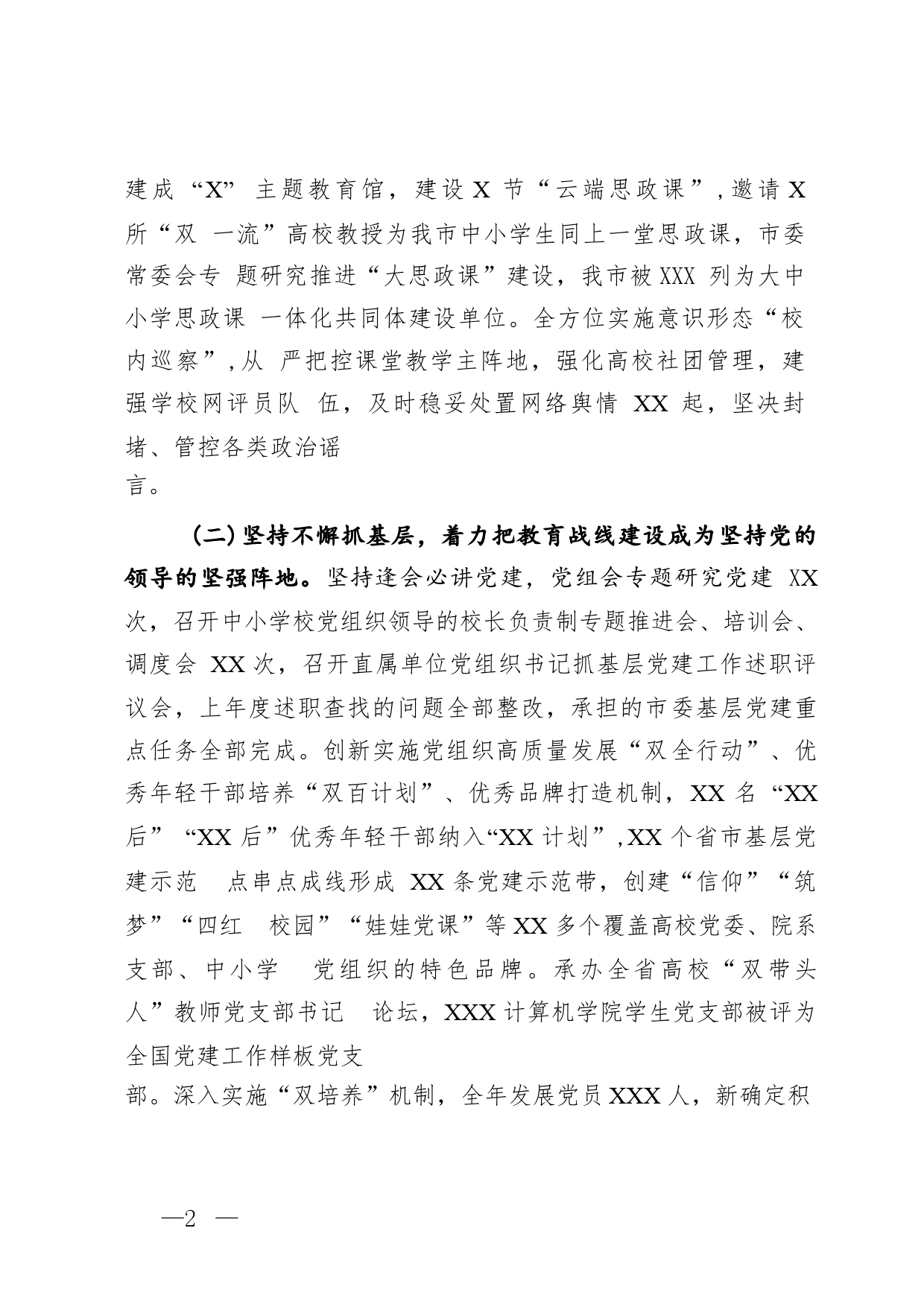 建成“X”主题教育馆，建设 X 节“云端思政课”，邀请 X 所“双 一流”高校教授为我市中小学生同上一堂思政课，市委常委会专 题研究推进“大思政课”建设，我市被 XXX 列为大中小学思政课 一体化共同体建设单位。全方位实施意识形态“校内巡察”，从 严把控课堂教学主阵地，强化高校社团管理，建强学校网评员队 伍，及时稳妥处置网络舆情 XX 起，坚决封堵、管控各类政治谣言。

（二）坚持不懈抓基层，着力把教育战线建设成为坚持党的领导的坚强阵地。坚持逢会必讲党建，党组会专题研究党建 XX 次，召开中小学校党组织领导的校长负责制专题推进会、培训会、调度会 XX 次，召开直属单位党组织书记抓基层党建工作述职评议会，上年度述职查找的问题全部整改，承担的市委基层党建重点任务全部完成。创新实施党组织高质量发展“双全行动”、优秀年轻干部培养“双百计划”、优秀品牌打造机制，XX 名“XX 后”“XX 后”优秀年轻干部纳入“XX 计划”，XX 个省市基层党建示范 点串点成线形成 XX 条党建示范带，创建“信仰”“筑梦”“四红 校园”“娃娃党课”等 XX 多个覆盖高校党委、院系支部、中小学 党组织的特色品牌。承办全省高校“双带头人”教师党支部书记 论坛，XXX 计算机学院学生党支部被评为全国党建工作样板党支部。深入实施“双培养”机制，全年发展党员 XXX 人，新确定积

—2 —